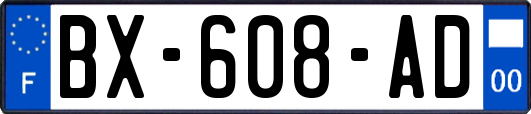 F

BX-608-AD

00